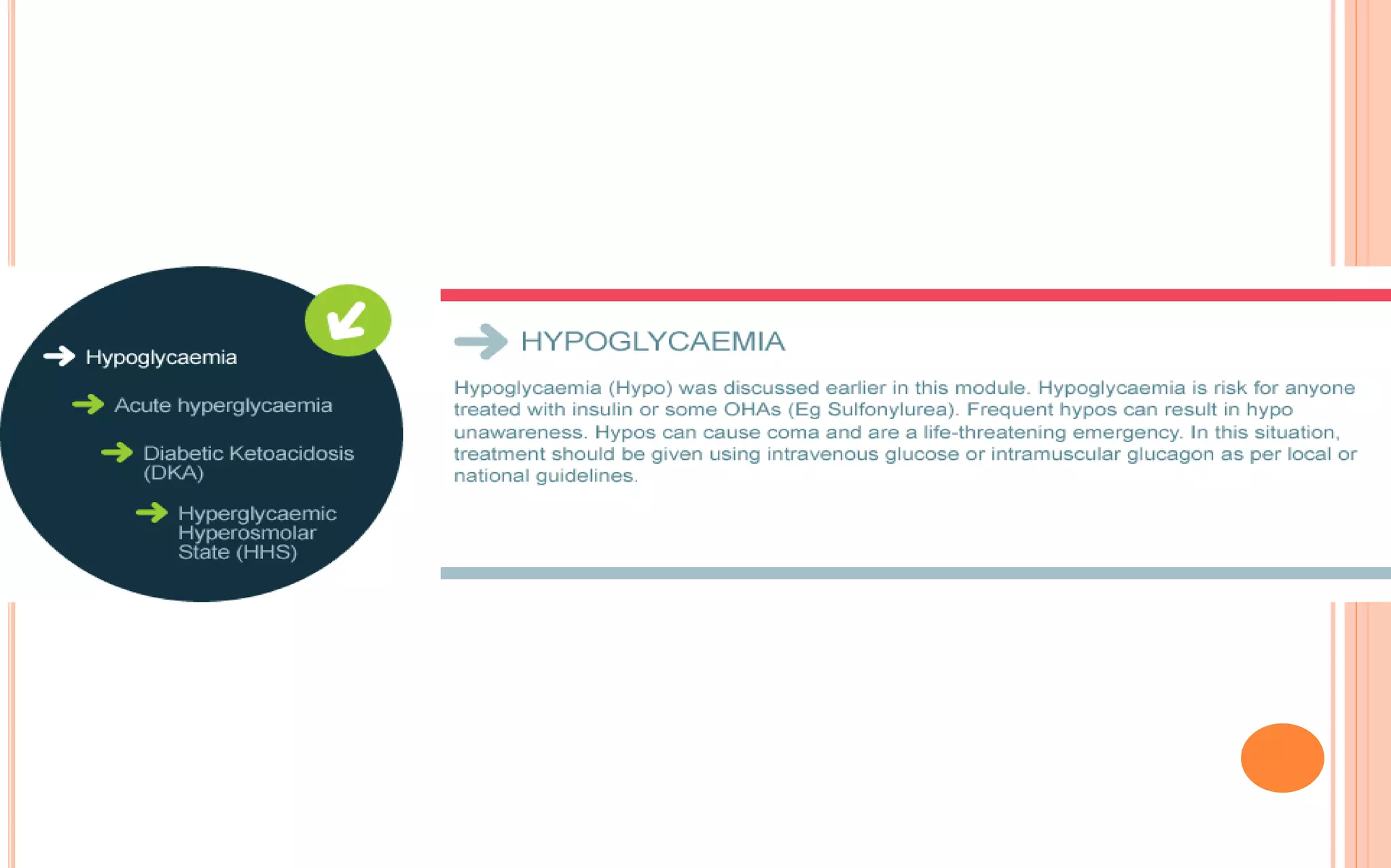 Hypoglycaemia

Acute hyperglycaemia

Diabetic Ketoacidosis (DKA)

Hyperglycaemic Hyperosmolar State (HHS)

HYPOGLYCAEMIA

Hypoglycaemia (Hypo) was discussed earlier in this module. Hypoglycaemia is risk for anyone treated with insulin or some OHAs (Eg Sulfonylurea). Frequent hypos can result in hypo unawareness. Hypos can cause coma and are a life-threatening emergency. In this situation, treatment should be given using intravenous glucose or intramuscular glucagon as per local or national guidelines.